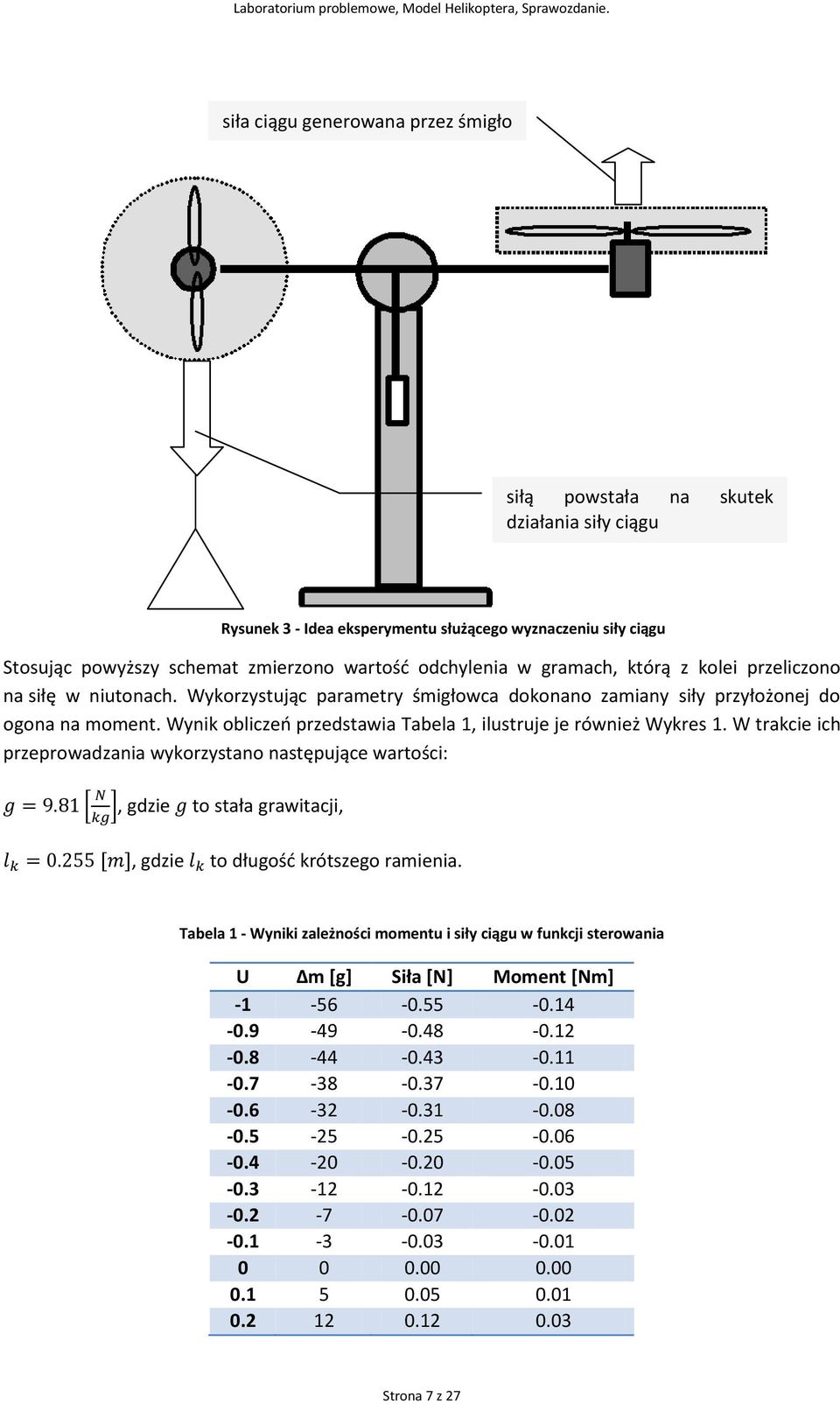 Laboratorium problemowe, Model Helikoptera, Sprawozdanie.

siła ciągu generowana przez śmigło

siłą powstała na skutek działania siły ciągu

Rysunek 3 - Idea eksperymentu służącego wyznaczeniu siły ciągu

Stosując powyższy schemat zmierzono wartość odchylenia w gramach, którą z kolei przeliczono na siłę w niutonach. Wykorzystując parametry śmigłowca dokonano zamiany siły przyłożonej do ogona na moment. Wynik obliczeń przedstawia Tabela 1, ilustruje je również Wykres 1. W trakcie ich przeprowadzania wykorzystano następujące wartości:

$g = 9.81 \left[\frac{N}{kg}\right]$, gdzie $g$ to stała grawitacji,

$l_k = 0.255\ [m]$, gdzie $l_k$ to długość krótszego ramienia.

Tabela 1 - Wyniki zależności momentu i siły ciągu w funkcji sterowania

| U | Δm [g] | Siła [N] | Moment [Nm] |
|---|---|---|---|
| -1 | -56 | -0.55 | -0.14 |
| -0.9 | -49 | -0.48 | -0.12 |
| -0.8 | -44 | -0.43 | -0.11 |
| -0.7 | -38 | -0.37 | -0.10 |
| -0.6 | -32 | -0.31 | -0.08 |
| -0.5 | -25 | -0.25 | -0.06 |
| -0.4 | -20 | -0.20 | -0.05 |
| -0.3 | -12 | -0.12 | -0.03 |
| -0.2 | -7 | -0.07 | -0.02 |
| -0.1 | -3 | -0.03 | -0.01 |
| 0 | 0 | 0.00 | 0.00 |
| 0.1 | 5 | 0.05 | 0.01 |
| 0.2 | 12 | 0.12 | 0.03 |

Strona 7 z 27